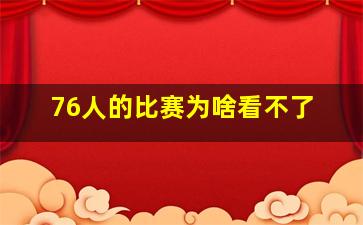 76人的比赛为啥看不了